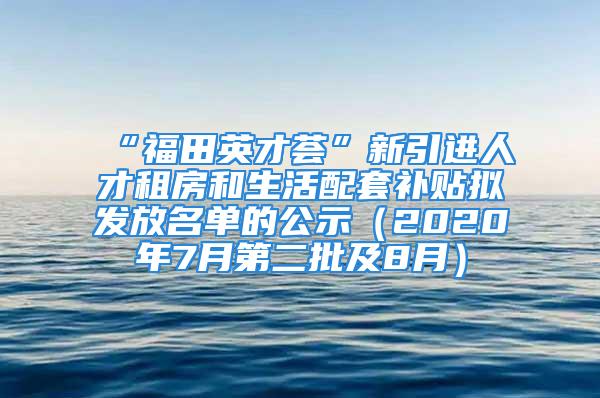 “福田英才荟”新引进人才租房和生活配套补贴拟发放名单的公示（2020年7月第二批及8月）